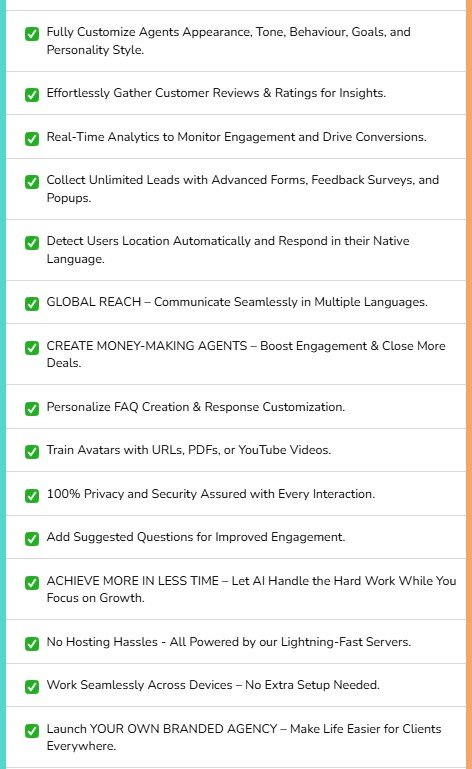 Fully Customize Agents Appearance, Tone, Behaviour, Goals, and Personality Style.

Effortlessly Gather Customer Reviews & Ratings for Insights.

Real-Time Analytics to Monitor Engagement and Drive Conversions.

Collect Unlimited Leads with Advanced Forms, Feedback Surveys, and Popups.

Detect Users Location Automatically and Respond in their Native Language.

GLOBAL REACH – Communicate Seamlessly in Multiple Languages.

CREATE MONEY-MAKING AGENTS – Boost Engagement & Close More Deals.

Personalize FAQ Creation & Response Customization.

Train Avatars with URLs, PDFs, or YouTube Videos.

100% Privacy and Security Assured with Every Interaction.

Add Suggested Questions for Improved Engagement.

ACHIEVE MORE IN LESS TIME – Let AI Handle the Hard Work While You Focus on Growth.

No Hosting Hassles - All Powered by our Lightning-Fast Servers.

Work Seamlessly Across Devices – No Extra Setup Needed.

Launch YOUR OWN BRANDED AGENCY – Make Life Easier for Clients Everywhere.